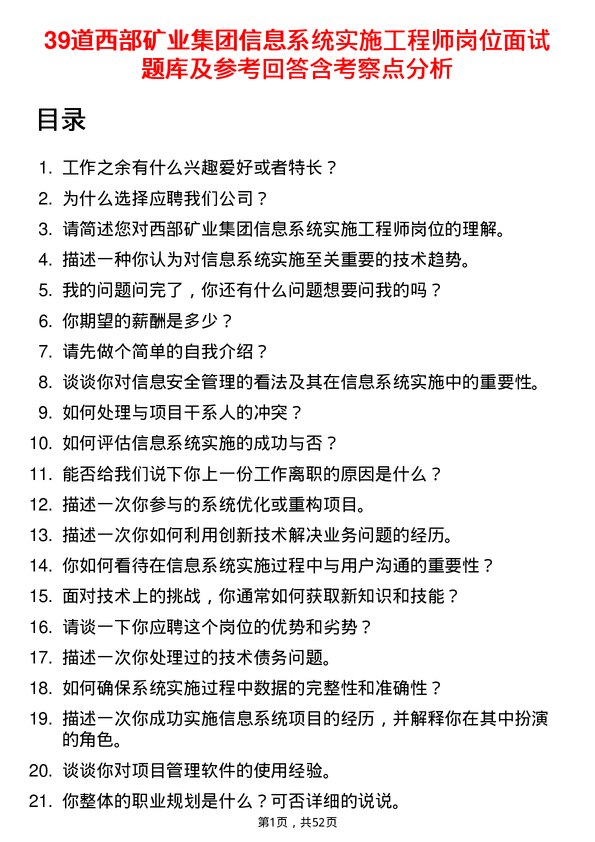 39道西部矿业集团信息系统实施工程师岗位面试题库及参考回答含考察点分析

目录

1. 工作之余有什么兴趣爱好或者特长？
2. 为什么选择应聘我们公司？
3. 请简述您对西部矿业集团信息系统实施工程师岗位的理解。
4. 描述一种你认为对信息系统实施至关重要的技术趋势。
5. 我的问题问完了，你还有什么问题想要问我的吗？
6. 你期望的薪酬是多少？
7. 请先做个简单的自我介绍？
8. 谈谈你对信息安全管理的看法及其在信息系统实施中的重要性。
9. 如何处理与项目干系人的冲突？
10. 如何评估信息系统实施的成功与否？
11. 能否给我们说下你上一份工作离职的原因是什么？
12. 描述一次你参与的系统优化或重构项目。
13. 描述一次你如何利用创新技术解决业务问题的经历。
14. 你如何看待在信息系统实施过程中与用户沟通的重要性？
15. 面对技术上的挑战，你通常如何获取新知识和技能？
16. 请谈一下你应聘这个岗位的优势和劣势？
17. 描述一次你处理过的技术债务问题。
18. 如何确保系统实施过程中数据的完整性和准确性？
19. 描述一次你成功实施信息系统项目的经历，并解释你在其中扮演的角色。
20. 谈谈你对项目管理软件的使用经验。
21. 你整体的职业规划是什么？可否详细的说说。

第1页，共52页